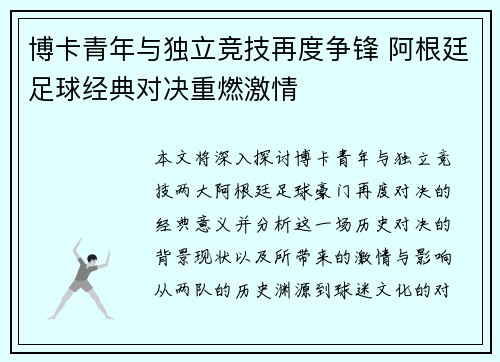 博卡青年与独立竞技再度争锋 阿根廷足球经典对决重燃激情

本文将深入探讨博卡青年与独立竞技两大阿根廷足球豪门再度对决的经典意义并分析这一场历史对决的背景现状以及所带来的激情与影响从两队的历史渊源到球迷文化的对